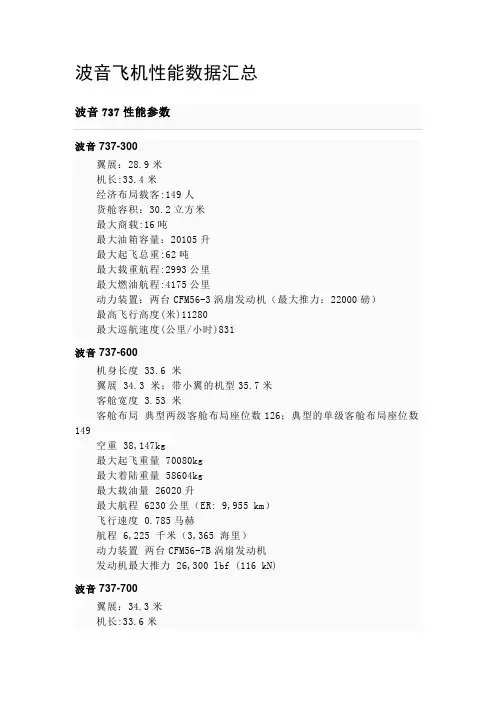 波音飞机性能数据汇总

波音 737 性能参数

波音 737-300

翼展：28.9 米
机长:33.4 米
经济布局载客:149 人
货舱容积：30.2 立方米
最大商载:16 吨
最大油箱容量：20105 升
最大起飞总重:62 吨
最大载重航程:2993 公里
最大燃油航程:4175 公里
动力装置：两台 CFM56-3 涡扇发动机（最大推力：22000 磅）
最高飞行高度(米)11280
最大巡航速度(公里/小时)831

波音 737-600

机身长度 33.6 米
翼展 34.3 米；带小翼的机型 35.7 米
客舱宽度 3.53 米
客舱布局 典型两级客舱布局座位数 126；典型的单级客舱布局座位数 149
空重 38,147kg
最大起飞重量 70080kg
最大着陆重量 58604kg
最大载油量 26020 升
最大航程 6230 公里（ER: 9,955 km）
飞行速度 0.785 马赫
航程 6,225 千米（3,365 海里）
动力装置 两台 CFM56-7B 涡扇发动机
发动机最大推力 26,300 lbf (116 kN)

波音 737-700

翼展：34.3 米
机长:33.6 米